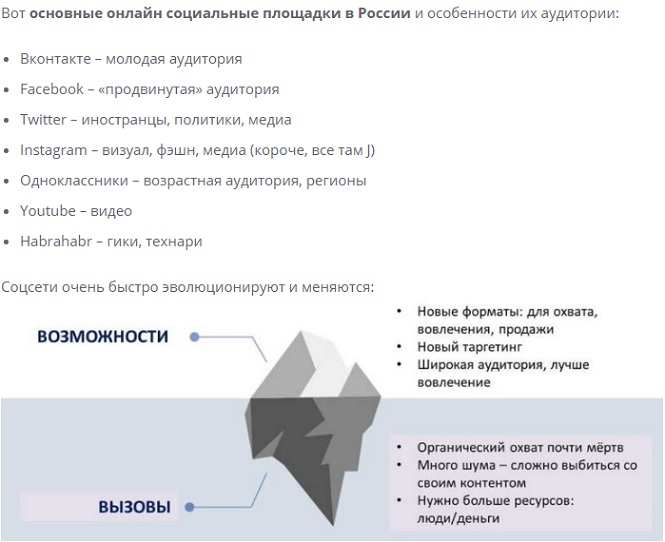 Вот основные онлайн социальные площадки в России и особенности их аудитории:

- Вконтакте – молодая аудитория
- Facebook – «продвинутая» аудитория
- Twitter – иностранцы, политики, медиа
- Instagram – визуал, фэшн, медиа (короче, все там J)
- Одноклассники – возрастная аудитория, регионы
- Youtube – видео
- Habrahabr – гики, технари

Соцсети очень быстро эволюционируют и меняются:

ВОЗМОЖНОСТИ

- Новые форматы: для охвата, вовлечения, продажи
- Новый таргетинг
- Широкая аудитория, лучше вовлечение

ВЫЗОВЫ

- Органический охват почти мёртв
- Много шума – сложно выбиться со своим контентом
- Нужно больше ресурсов: люди/деньги